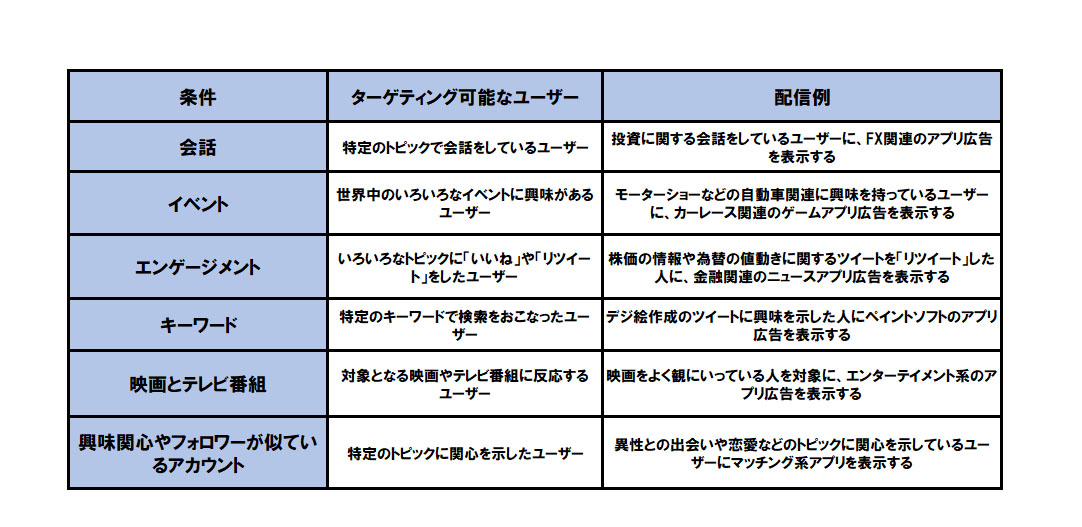 | 条件 | ターゲティング可能なユーザー | 配信例 |
|---|---|---|
| 会話 | 特定のトピックで会話をしているユーザー | 投資に関する会話をしているユーザーに、FX関連のアプリ広告を表示する |
| イベント | 世界中のいろいろなイベントに興味があるユーザー | モーターショーなどの自動車関連に興味を持っているユーザーに、カーレース関連のゲームアプリ広告を表示する |
| エンゲージメント | いろいろなトピックに「いいね」や「リツイート」をしたユーザー | 株価の情報や為替の値動きに関するツイートを「リツイート」した人に、金融関連のニュースアプリ広告を表示する |
| キーワード | 特定のキーワードで検索をおこなったユーザー | デジ絵作成のツイートに興味を示した人にペイントソフトのアプリ広告を表示する |
| 映画とテレビ番組 | 対象となる映画やテレビ番組に反応するユーザー | 映画をよく観にいっている人を対象に、エンターテイメント系のアプリ広告を表示する |
| 興味関心やフォロワーが似ているアカウント | 特定のトピックに関心を示したユーザー | 異性との出会いや恋愛などのトピックに関心を示しているユーザーにマッチング系アプリを表示する |